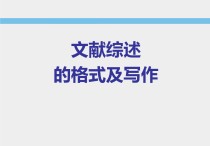 文献综述
的格式及写作